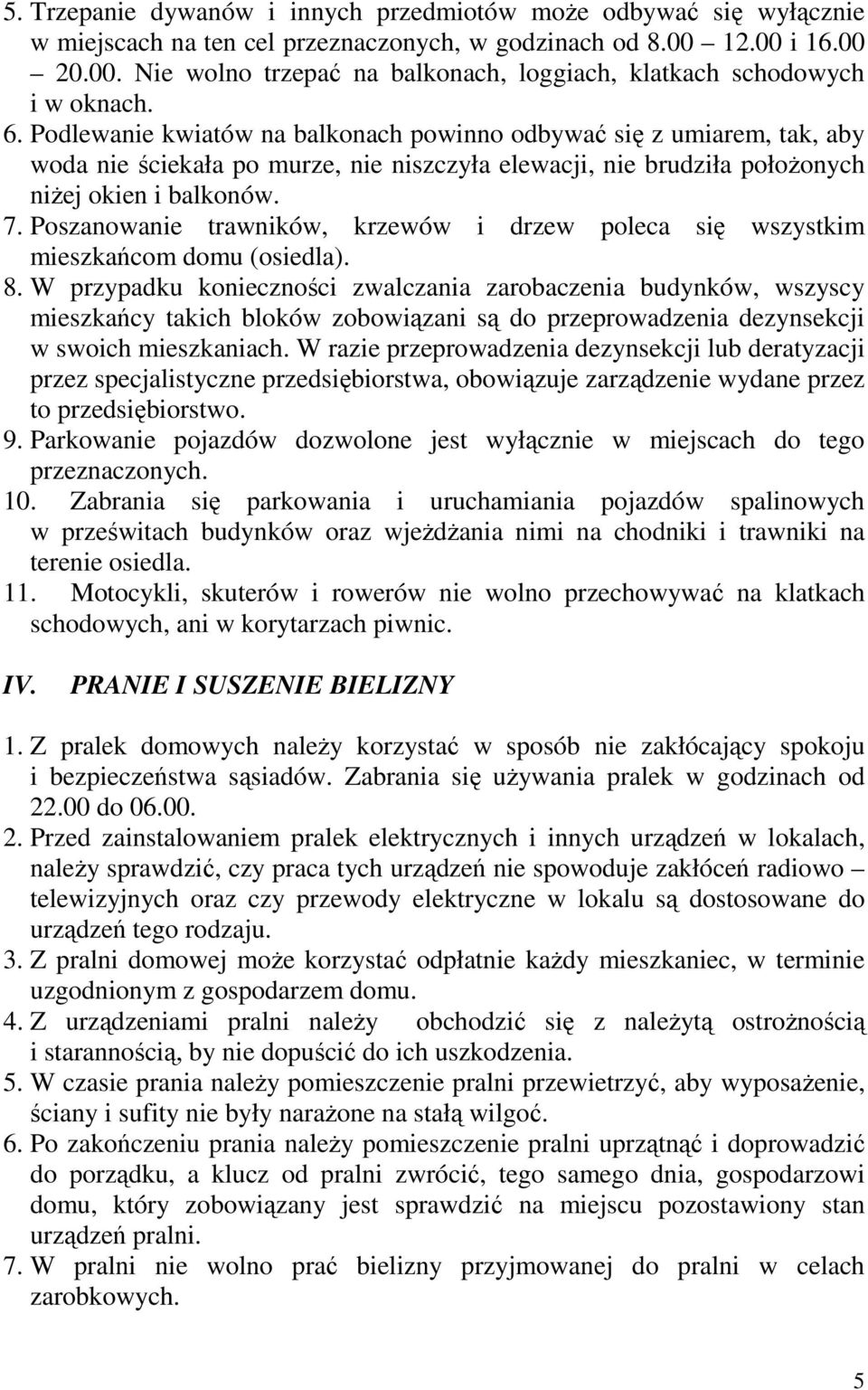 5. Trzepanie dywanów i innych przedmiotów może odbywać się wyłącznie w miejscach na ten cel przeznaczonych, w godzinach od 8.00 12.00 i 16.00 – 20.00. Nie wolno trzepać na balkonach, loggiach, klatkach schodowych i w oknach.
6. Podlewanie kwiatów na balkonach powinno odbywać się z umiarem, tak, aby woda nie ściekała po murze, nie niszczyła elewacji, nie brudziła położonych niżej okien i balkonów.
7. Poszanowanie trawników, krzewów i drzew poleca się wszystkim mieszkańcom domu (osiedla).
8. W przypadku konieczności zwalczania zarobaczenia budynków, wszyscy mieszkańcy takich bloków zobowiązani są do przeprowadzenia dezynsekcji w swoich mieszkaniach. W razie przeprowadzenia dezynsekcji lub deratyzacji przez specjalistyczne przedsiębiorstwa, obowiązuje zarządzenie wydane przez to przedsiębiorstwo.
9. Parkowanie pojazdów dozwolone jest wyłącznie w miejscach do tego przeznaczonych.
10. Zabrania się parkowania i uruchamiania pojazdów spalinowych w prześwitach budynków oraz wjeżdżania nimi na chodniki i trawniki na terenie osiedla.
11. Motocykli, skuterów i rowerów nie wolno przechowywać na klatkach schodowych, ani w korytarzach piwnic.

IV. PRANIE I SUSZENIE BIELIZNY

1. Z pralek domowych należy korzystać w sposób nie zakłócający spokoju i bezpieczeństwa sąsiadów. Zabrania się używania pralek w godzinach od 22.00 do 06.00.
2. Przed zainstalowaniem pralek elektrycznych i innych urządzeń w lokalach, należy sprawdzić, czy praca tych urządzeń nie spowoduje zakłóceń radiowo – telewizyjnych oraz czy przewody elektryczne w lokalu są dostosowane do urządzeń tego rodzaju.
3. Z pralni domowej może korzystać odpłatnie każdy mieszkaniec, w terminie uzgodnionym z gospodarzem domu.
4. Z urządzeniami pralni należy obchodzić się z należytą ostrożnością i starannością, by nie dopuścić do ich uszkodzenia.
5. W czasie prania należy pomieszczenie pralni przewietrzyć, aby wyposażenie, ściany i sufity nie były narażone na stałą wilgoć.
6. Po zakończeniu prania należy pomieszczenie pralni uprzątnąć i doprowadzić do porządku, a klucz od pralni zwrócić, tego samego dnia, gospodarzowi domu, który zobowiązany jest sprawdzić na miejscu pozostawiony stan urządzeń pralni.
7. W pralni nie wolno prać bielizny przyjmowanej do pralni w celach zarobkowych.

5